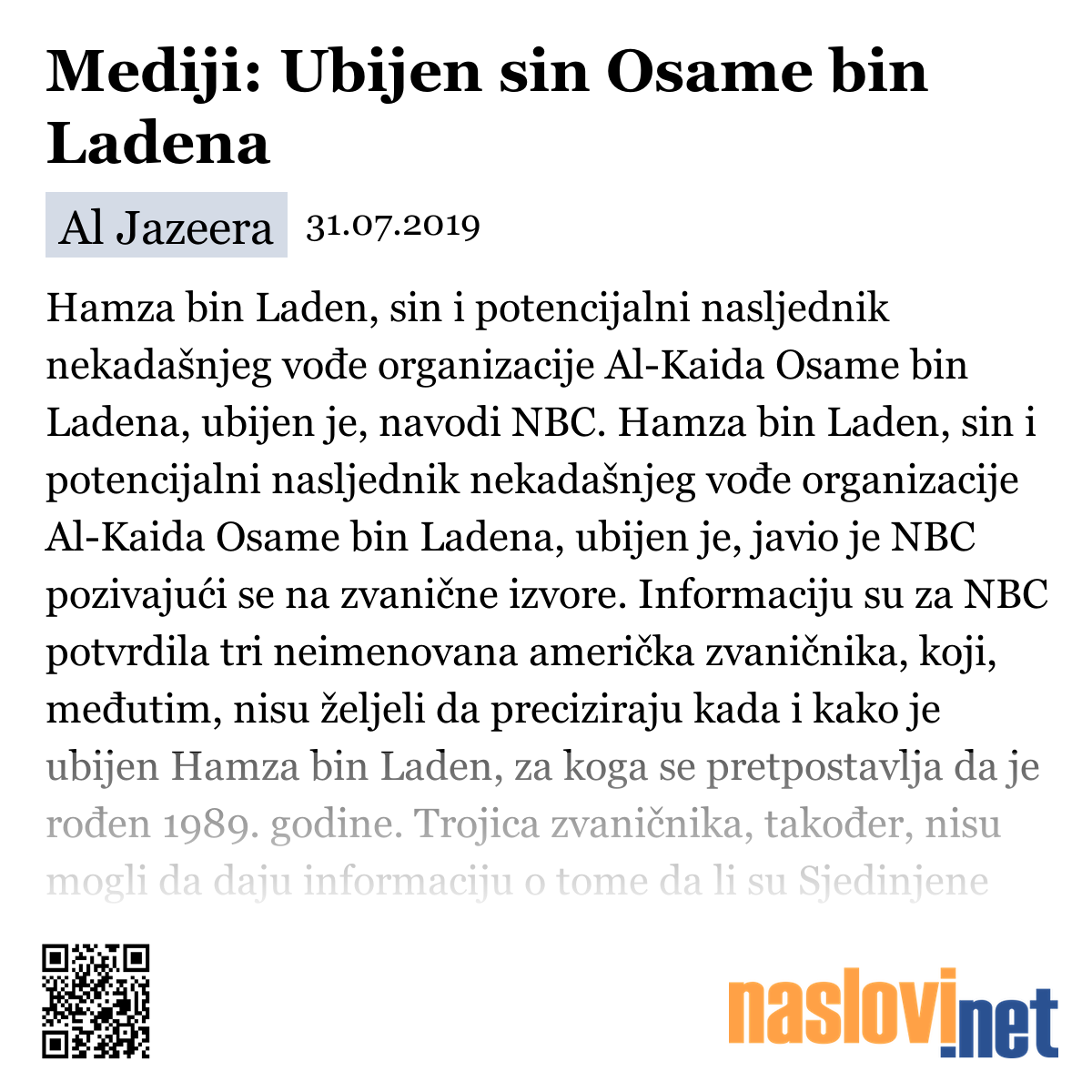 Mediji: Ubijen sin Osame bin Ladena

Al Jazeera 31.07.2019

Hamza bin Laden, sin i potencijalni nasljednik nekadašnjeg vođe organizacije Al-Kaida Osame bin Ladena, ubijen je, navodi NBC. Hamza bin Laden, sin i potencijalni nasljednik nekadašnjeg vođe organizacije Al-Kaida Osame bin Ladena, ubijen je, javio je NBC pozivajući se na zvanične izvore. Informaciju su za NBC potvrdila tri neimenovana američka zvaničnika, koji, međutim, nisu željeli da preciziraju kada i kako je ubijen Hamza bin Laden, za koga se pretpostavlja da je rođen 1989. godine. Trojica zvaničnika, također, nisu mogli da daju informaciju o tome da li su Sjedinjene

naslovi.net